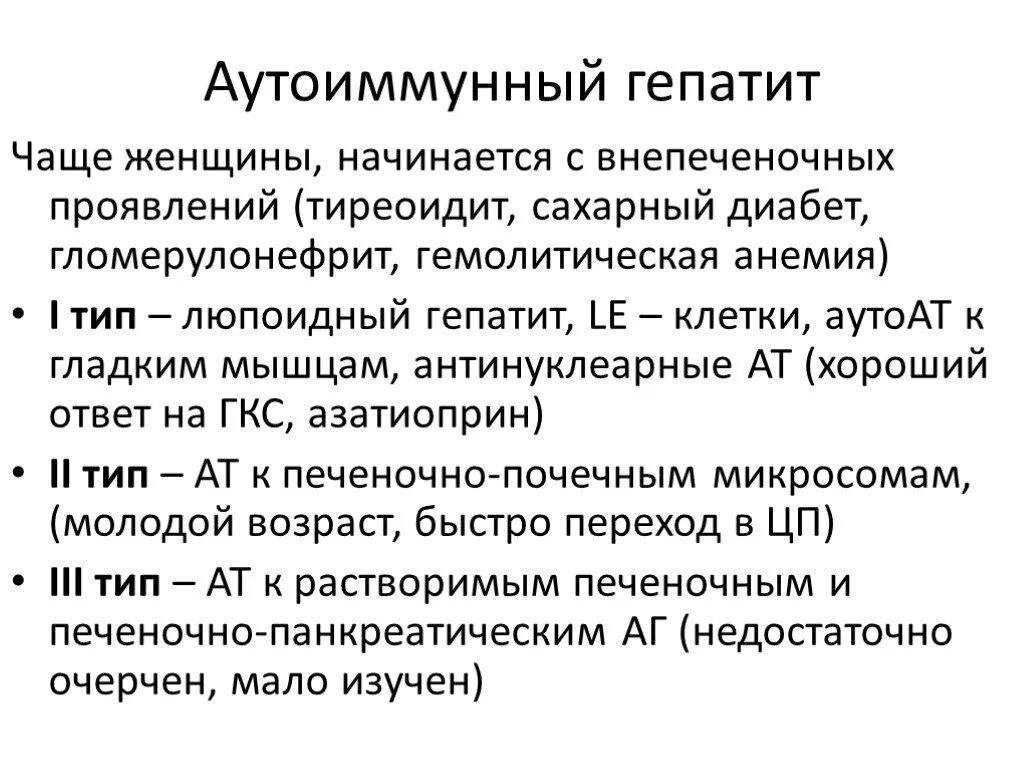 Аутоиммунный гепатит

Чаще женщины, начинается с внепеченочных проявлений (тиреоидит, сахарный диабет, гломерулонефрит, гемолитическая анемия)

• I тип – люпоидный гепатит, LE – клетки, аутоАТ к гладким мышцам, антинуклеарные АТ (хороший ответ на ГКС, азатиоприн)
• II тип – АТ к печеночно-почечным микросомам, (молодой возраст, быстро переход в ЦП)
• III тип – АТ к растворимым печеночным и печеночно-панкреатическим АГ (недостаточно очерчен, мало изучен)